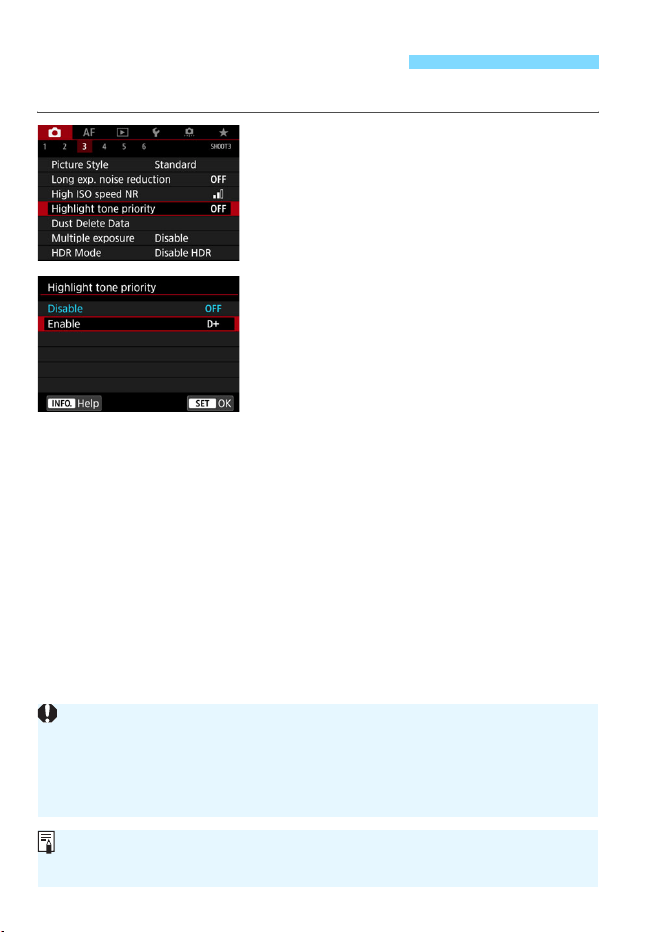 AF

1 2 3 4 5 6 SHOOT3

Picture Style Standard

Long exp. noise reduction OFF

High ISO speed NR

Highlight tone priority OFF

Dust Delete Data

Multiple exposure Disable

HDR Mode Disable HDR

Highlight tone priority

Disable OFF

Enable D+

INFO. Help

SET OK